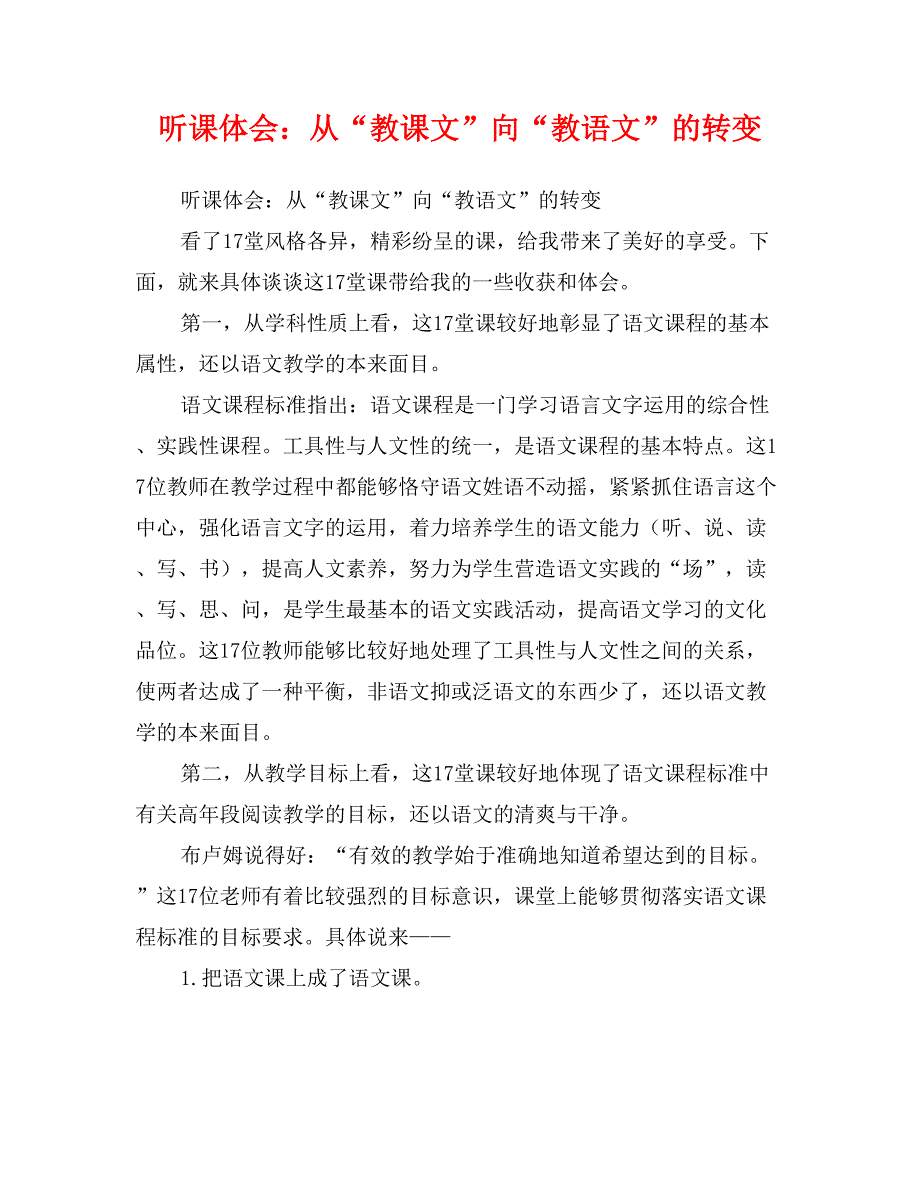 听课体会：从“教课文”向“教语文”的转变

听课体会：从“教课文”向“教语文”的转变

看了17堂风格各异，精彩纷呈的课，给我带来了美好的享受。下面，就来具体谈谈这17堂课带给我的一些收获和体会。

第一，从学科性质上看，这17堂课较好地彰显了语文课程的基本属性，还以语文教学的本来面目。

语文课程标准指出：语文课程是一门学习语言文字运用的综合性、实践性课程。工具性与人文性的统一，是语文课程的基本特点。这17位教师在教学过程中都能够恪守语文姓语不动摇，紧紧抓住语言这个中心，强化语言文字的运用，着力培养学生的语文能力（听、说、读、写、书），提高人文素养，努力为学生营造语文实践的“场”，读、写、思、问，是学生最基本的语文实践活动，提高语文学习的文化品位。这17位教师能够比较好地处理了工具性与人文性之间的关系，使两者达成了一种平衡，非语文抑或泛语文的东西少了，还以语文教学的本来面目。

第二，从教学目标上看，这17堂课较好地体现了语文课程标准中有关高年段阅读教学的目标，还以语文的清爽与干净。

布卢姆说得好：“有效的教学始于准确地知道希望达到的目标。”这17位老师有着比较强烈的目标意识，课堂上能够贯彻落实语文课程标准的目标要求。具体说来——

1.把语文课上成了语文课。